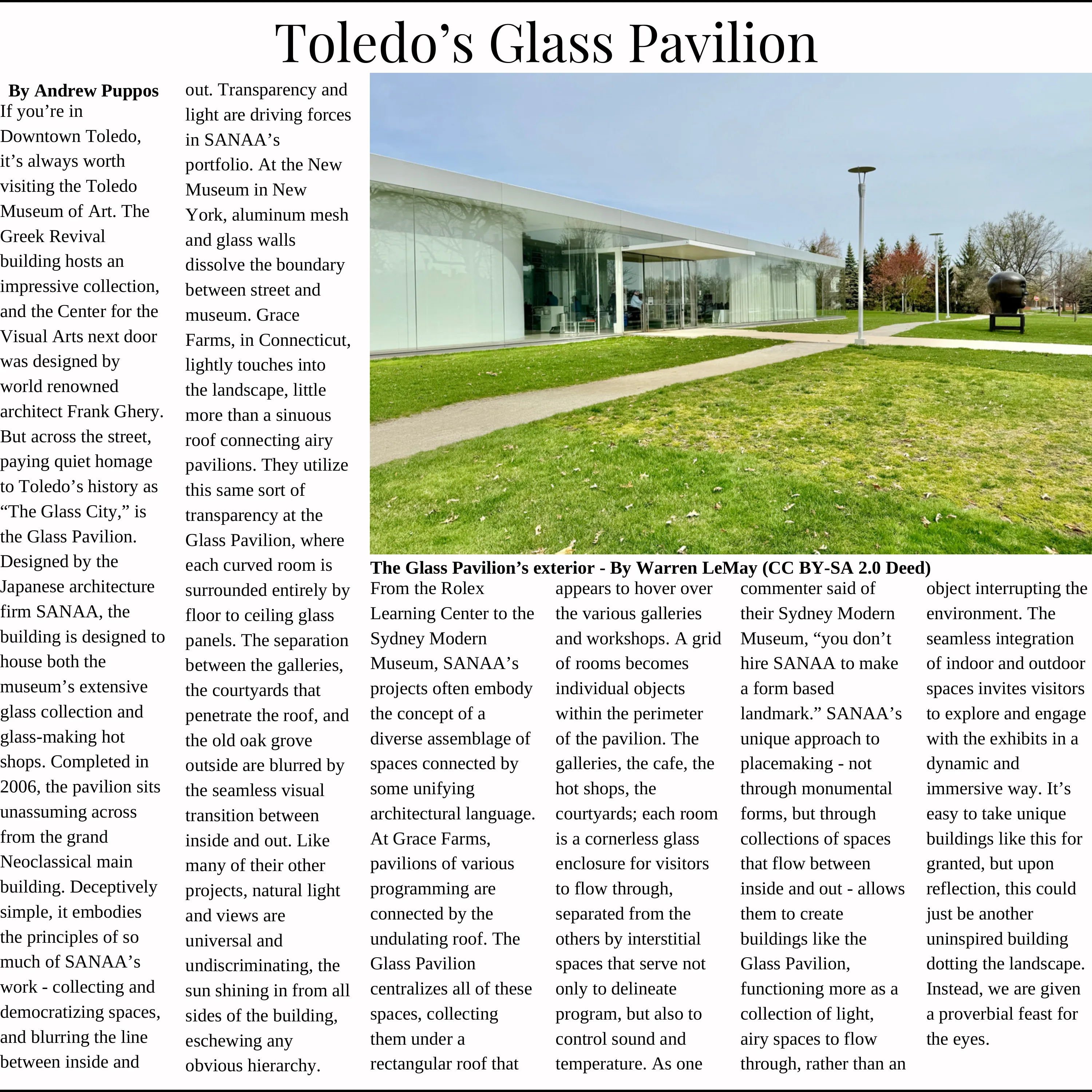 Toledo’s Glass Pavilion

By Andrew Puppos

If you’re in Downtown Toledo, it’s always worth visiting the Toledo Museum of Art. The Greek Revival building hosts an impressive collection, and the Center for the Visual Arts next door was designed by world renowned architect Frank Ghery. But across the street, paying quiet homage to Toledo’s history as “The Glass City,” is the Glass Pavilion. Designed by the Japanese architecture firm SANAA, the building is designed to house both the museum’s extensive glass collection and glass-making hot shops. Completed in 2006, the pavilion sits unassuming across from the grand Neoclassical main building. Deceptively simple, it embodies the principles of so much of SANAA’s work - collecting and democratizing spaces, and blurring the line between inside and out. Transparency and light are driving forces in SANAA’s portfolio. At the New Museum in New York, aluminum mesh and glass walls dissolve the boundary between street and museum. Grace Farms, in Connecticut, lightly touches into the landscape, little more than a sinuous roof connecting airy pavilions. They utilize this same sort of transparency at the Glass Pavilion, where each curved room is surrounded entirely by floor to ceiling glass panels. The separation between the galleries, the courtyards that penetrate the roof, and the old oak grove outside are blurred by the seamless visual transition between inside and out. Like many of their other projects, natural light and views are universal and undiscriminating, the sun shining in from all sides of the building, eschewing any obvious hierarchy.

The Glass Pavilion’s exterior - By Warren LeMay (CC BY-SA 2.0 Deed)

From the Rolex Learning Center to the Sydney Modern Museum, SANAA’s projects often embody the concept of a diverse assemblage of spaces connected by some unifying architectural language. At Grace Farms, pavilions of various programming are connected by the undulating roof. The Glass Pavilion centralizes all of these spaces, collecting them under a rectangular roof that appears to hover over the various galleries and workshops. A grid of rooms becomes individual objects within the perimeter of the pavilion. The galleries, the cafe, the hot shops, the courtyards; each room is a cornerless glass enclosure for visitors to flow through, separated from the others by interstitial spaces that serve not only to delineate program, but also to control sound and temperature. As one commenter said of their Sydney Modern Museum, “you don’t hire SANAA to make a form based landmark.” SANAA’s unique approach to placemaking - not through monumental forms, but through collections of spaces that flow between inside and out - allows them to create buildings like the Glass Pavilion, functioning more as a collection of light, airy spaces to flow through, rather than an object interrupting the environment. The seamless integration of indoor and outdoor spaces invites visitors to explore and engage with the exhibits in a dynamic and immersive way. It’s easy to take unique buildings like this for granted, but upon reflection, this could just be another uninspired building dotting the landscape. Instead, we are given a proverbial feast for the eyes.